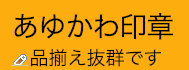 あゆかわ印章

品揃え抜群です